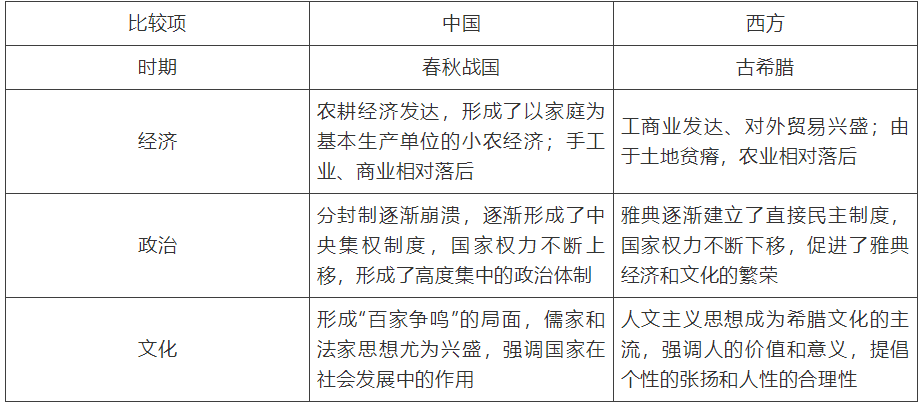 | 比较项 | 中国 | 西方 |
|---|---|---|
| 时期 | 春秋战国 | 古希腊 |
| 经济 | 农耕经济发达，形成了以家庭为基本生产单位的小农经济；手工业、商业相对落后 | 工商业发达、对外贸易兴盛；由于土地贫瘠，农业相对落后 |
| 政治 | 分封制逐渐崩溃，逐渐形成了中央集权制度，国家权力不断上移，形成了高度集中的政治体制 | 雅典逐渐建立了直接民主制度，国家权力不断下移，促进了雅典经济和文化的繁荣 |
| 文化 | 形成“百家争鸣”的局面，儒家和法家思想尤为兴盛，强调国家在社会发展中的作用 | 人文主义思想成为希腊文化的主流，强调人的价值和意义，提倡个性的张扬和人性的合理性 |